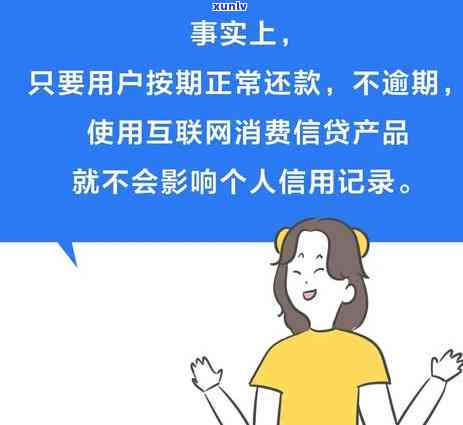 xunlv

事实上，
只要用户按期正常还款，不逾期，
使用互联网消费信贷产品
就不会影响个人信用记录。